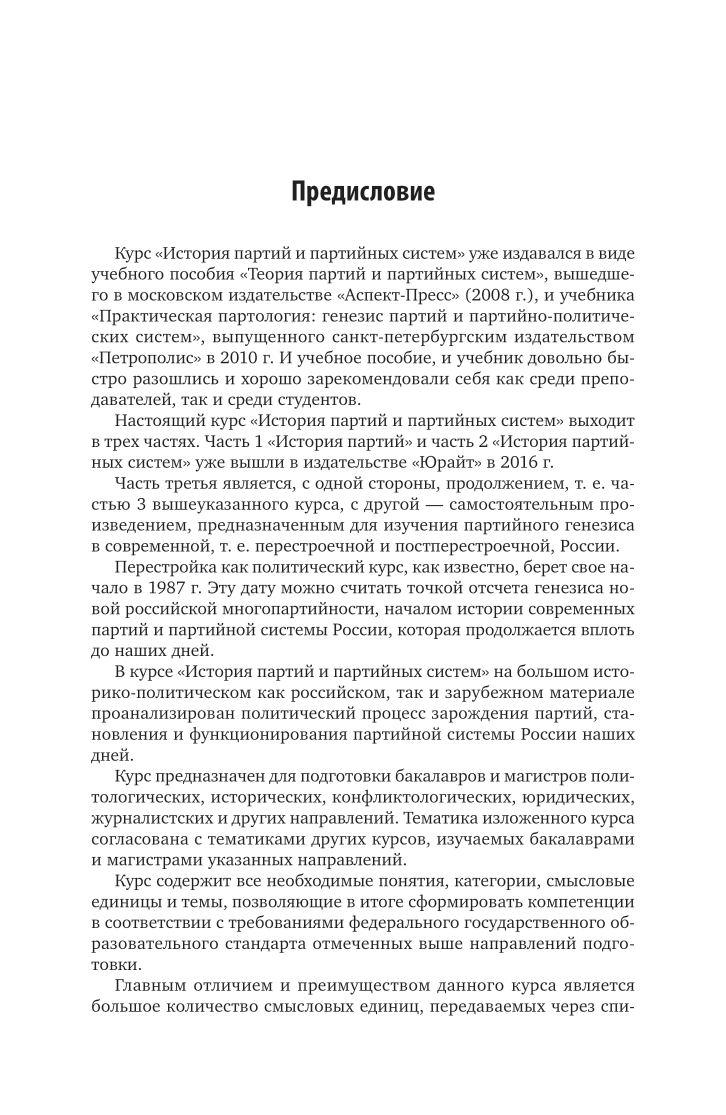 Предисловие

Курс «История партий и партийных систем» уже издавался в виде учебного пособия «Теория партий и партийных систем», вышедшего в московском издательстве «Аспект-Пресс» (2008 г.), и учебника «Практическая партология: генезис партий и партийно-политических систем», выпущенного санкт-петербургским издательством «Петрополис» в 2010 г. И учебное пособие, и учебник довольно быстро разошлись и хорошо зарекомендовали себя как среди преподавателей, так и среди студентов.

Настоящий курс «История партий и партийных систем» выходит в трех частях. Часть 1 «История партий» и часть 2 «История партийных систем» уже вышли в издательстве «Юрайт» в 2016 г.

Часть третья является, с одной стороны, продолжением, т. е. частью 3 вышеуказанного курса, с другой — самостоятельным произведением, предназначенным для изучения партийного генезиса в современной, т. е. перестроечной и постперестроечной, России.

Перестройка как политический курс, как известно, берет свое начало в 1987 г. Эту дату можно считать точкой отсчета генезиса новой российской многопартийности, началом истории современных партий и партийной системы России, которая продолжается вплоть до наших дней.

В курсе «История партий и партийных систем» на большом историко-политическом как российском, так и зарубежном материале проанализирован политический процесс зарождения партий, становления и функционирования партийной системы России наших дней.

Курс предназначен для подготовки бакалавров и магистров политологических, исторических, конфликтологических, юридических, журналистских и других направлений. Тематика изложенного курса согласована с тематиками других курсов, изучаемых бакалаврами и магистрами указанных направлений.

Курс содержит все необходимые понятия, категории, смысловые единицы и темы, позволяющие в итоге сформировать компетенции в соответствии с требованиями федерального государственного образовательного стандарта отмеченных выше направлений подготовки.

Главным отличием и преимуществом данного курса является большое количество смысловых единиц, передаваемых через спи-